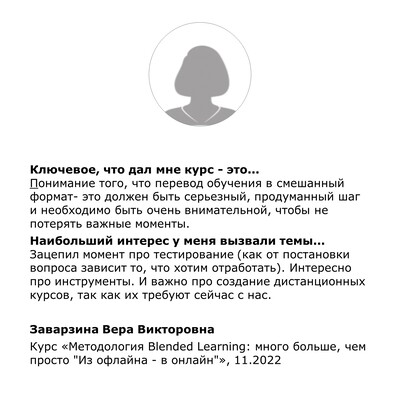 **Ключевое, что дал мне курс - это...**
Понимание того, что перевод обучения в смешанный формат- это должен быть серьезный, продуманный шаг и необходимо быть очень внимательной, чтобы не потерять важные моменты.

**Наибольший интерес у меня вызвали темы...**
Зацепил момент про тестирование (как от постановки вопроса зависит то, что хотим отработать). Интересно про инструменты. И важно про создание дистанционных курсов, так как их требуют сейчас с нас.

**Заварзина Вера Викторовна**

Курс «Методология Blended Learning: много больше, чем просто "Из офлайна - в онлайн"», 11.2022